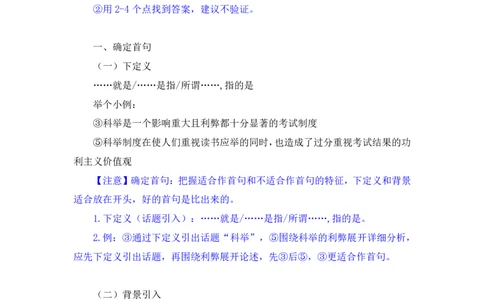 ②用 2-4 个点找到答案，建议不验证。

一、确定首句

（一）下定义

……就是/……是指/所谓……，指的是

举个小例：

③科举是一个影响重大且利弊都十分显著的考试制度

⑤科举制度在使人们重视读书应举的同时，也造成了过分重视考试结果的功利主义价值观

【注意】确定首句：把握适合作首句和不适合作首句的特征，下定义和背景适合放在开头，好的首句是比出来的。

1. 下定义（话题引入）：……就是/……是指/所谓……，指的是。

2. 例：③通过下定义引出话题“科举”，⑤围绕科举的利弊展开详细分析，应先下定义引出话题，再围绕利弊展开论述，先③后⑤，③更适合作首句。

（二）背景引入